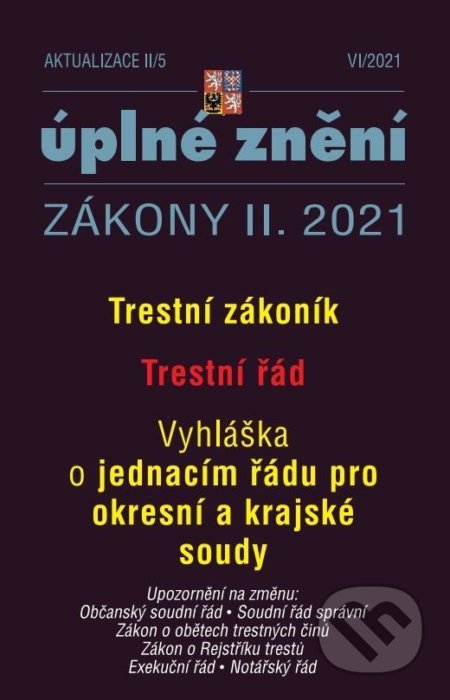 AKTUALIZACE II/5

VI/2021

úplné znění

ZÁKONY II. 2021

Trestní zákoník

Trestní řád

Vyhláška o jednacím řádu pro okresní a krajské soudy

Upozornění na změnu:
Občanský soudní řád • Soudní řád správní
Zákon o obětech trestných činů
Zákon o Rejstříku trestů
Exekuční řád • Notářský řád